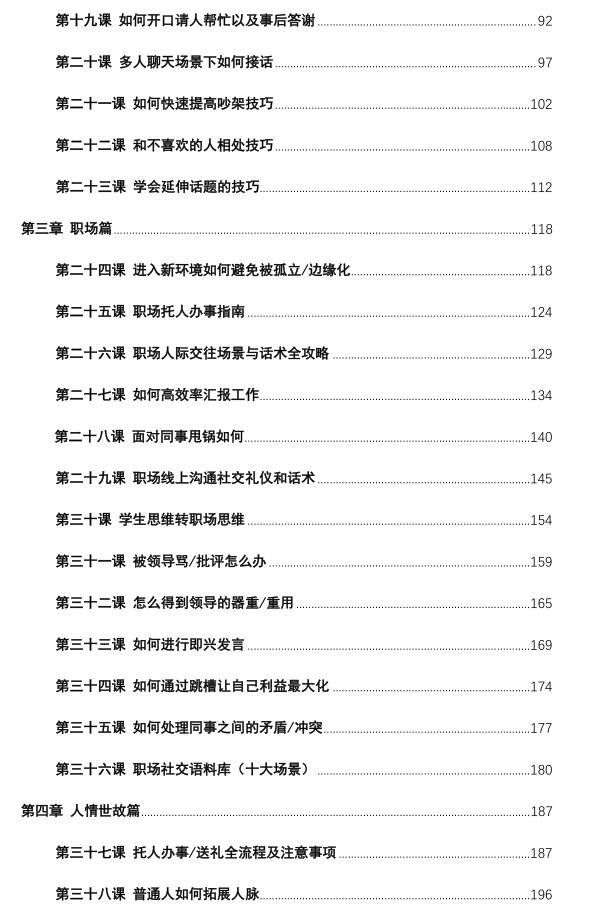 第十九课 如何开口请人帮忙以及事后答谢 92

第二十课 多人聊天场景下如何接话 97

第二十一课 如何快速提高吵架技巧 102

第二十二课 和不喜欢的人相处技巧 108

第二十三课 学会延伸话题的技巧 112

第三章 职场篇 118

第二十四课 进入新环境如何避免被孤立/边缘化 118

第二十五课 职场托人办事指南 124

第二十六课 职场人际交往场景与话术全攻略 129

第二十七课 如何高效率汇报工作 134

第二十八课 面对同事甩锅如何 140

第二十九课 职场线上沟通社交礼仪和话术 145

第三十课 学生思维转职场思维 154

第三十一课 被领导骂/批评怎么办 159

第三十二课 怎么得到领导的器重/重用 165

第三十三课 如何进行即兴发言 169

第三十四课 如何通过跳槽让自己利益最大化 174

第三十五课 如何处理同事之间的矛盾/冲突 177

第三十六课 职场社交语料库（十大场景） 180

第四章 人情世故篇 187

第三十七课 托人办事/送礼全流程及注意事项 187

第三十八课 普通人如何拓展人脉 196